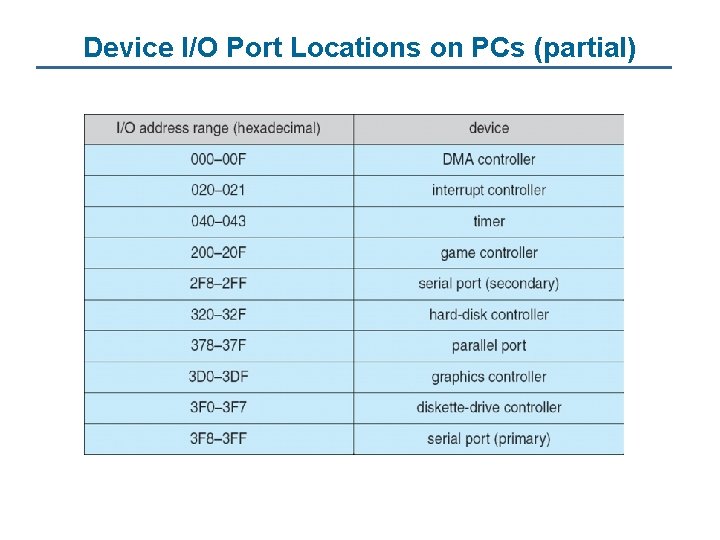 Device I/O Port Locations on PCs (partial)

| I/O address range (hexadecimal) | device |
|---|---|
| 000–00F | DMA controller |
| 020–021 | interrupt controller |
| 040–043 | timer |
| 200–20F | game controller |
| 2F8–2FF | serial port (secondary) |
| 320–32F | hard-disk controller |
| 378–37F | parallel port |
| 3D0–3DF | graphics controller |
| 3F0–3F7 | diskette-drive controller |
| 3F8–3FF | serial port (primary) |